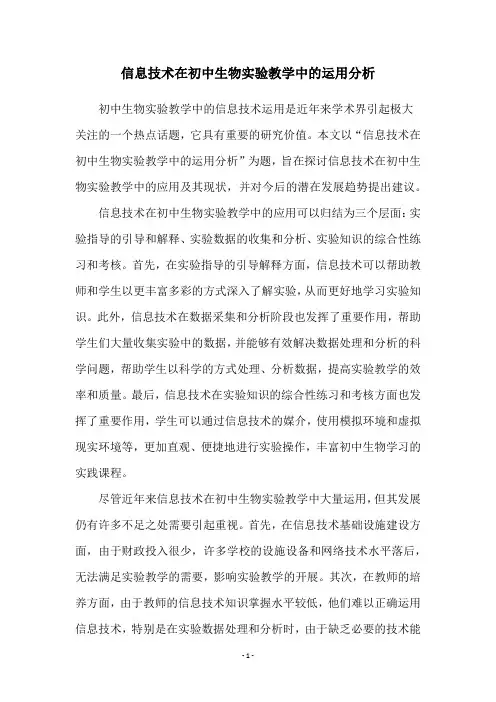 信息技术在初中生物实验教学中的运用分析

初中生物实验教学中的信息技术运用是近年来学术界引起极大关注的一个热点话题，它具有重要的研究价值。本文以“信息技术在初中生物实验教学中的运用分析”为题，旨在探讨信息技术在初中生物实验教学中的应用及其现状，并对今后的潜在发展趋势提出建议。

信息技术在初中生物实验教学中的应用可以归结为三个层面：实验指导的引导和解释、实验数据的收集和分析、实验知识的综合性练习和考核。首先，在实验指导的引导解释方面，信息技术可以帮助教师和学生以更丰富多彩的方式深入了解实验，从而更好地学习实验知识。此外，信息技术在数据采集和分析阶段也发挥了重要作用，帮助学生们大量收集实验中的数据，并能够有效解决数据处理和分析的科学问题，帮助学生以科学的方式处理、分析数据，提高实验教学的效率和质量。最后，信息技术在实验知识的综合性练习和考核方面也发挥了重要作用，学生可以通过信息技术的媒介，使用模拟环境和虚拟现实环境等，更加直观、便捷地进行实验操作，丰富初中生物学习的实践课程。

尽管近年来信息技术在初中生物实验教学中大量运用，但其发展仍有许多不足之处需要引起重视。首先，在信息技术基础设施建设方面，由于财政投入很少，许多学校的设施设备和网络技术水平落后，无法满足实验教学的需要，影响实验教学的开展。其次，在教师的培养方面，由于教师的信息技术知识掌握水平较低，他们难以正确运用信息技术，特别是在实验数据处理和分析时，由于缺乏必要的技术能

- 1 -